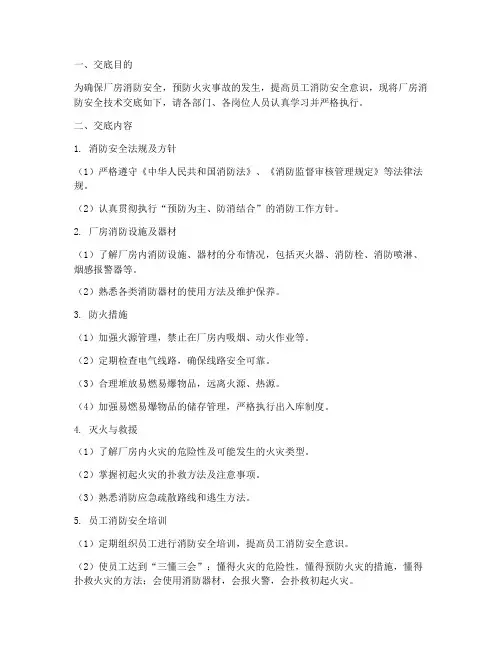 一、交底目的

为确保厂房消防安全，预防火灾事故的发生，提高员工消防安全意识，现将厂房消防安全技术交底如下，请各部门、各岗位人员认真学习并严格执行。

二、交底内容

1. 消防安全法规及方针

（1）严格遵守《中华人民共和国消防法》、《消防监督审核管理规定》等法律法规。

（2）认真贯彻执行“预防为主、防消结合”的消防工作方针。

2. 厂房消防设施及器材

（1）了解厂房内消防设施、器材的分布情况，包括灭火器、消防栓、消防喷淋、烟感报警器等。

（2）熟悉各类消防器材的使用方法及维护保养。

3. 防火措施

（1）加强火源管理，禁止在厂房内吸烟、动火作业等。

（2）定期检查电气线路，确保线路安全可靠。

（3）合理堆放易燃易爆物品，远离火源、热源。

（4）加强易燃易爆物品的储存管理，严格执行出入库制度。

4. 灭火与救援

（1）了解厂房内火灾的危险性及可能发生的火灾类型。

（2）掌握初起火灾的扑救方法及注意事项。

（3）熟悉消防应急疏散路线和逃生方法。

5. 员工消防安全培训

（1）定期组织员工进行消防安全培训，提高员工消防安全意识。

（2）使员工达到“三懂三会”：懂得火灾的危险性，懂得预防火灾的措施，懂得扑救火灾的方法；会使用消防器材，会报火警，会扑救初起火灾。